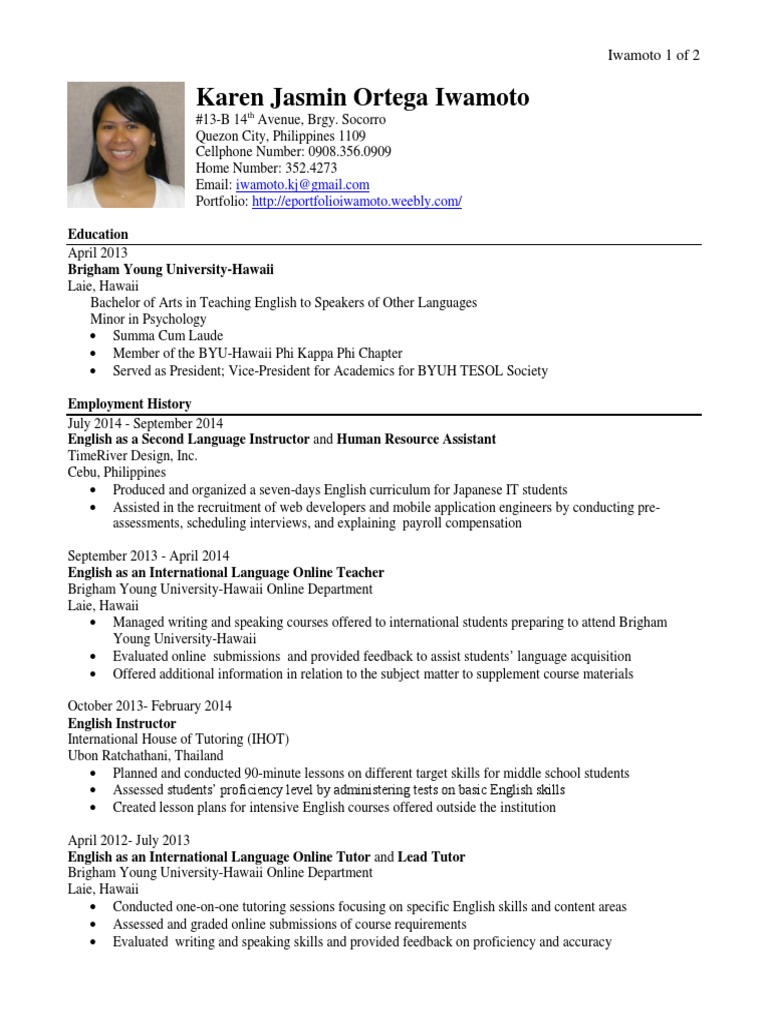 Iwamoto 1 of 2

Karen Jasmin Ortega Iwamoto
#13-B 14$^{th}$ Avenue, Brgy. Socorro
Quezon City, Philippines 1109
Cellphone Number: 0908.356.0909
Home Number: 352.4273
Email: iwamoto.kj@gmail.com
Portfolio: http://eportfolioiwamoto.weebly.com/

Education
April 2013
Brigham Young University-Hawaii
Laie, Hawaii
Bachelor of Arts in Teaching English to Speakers of Other Languages
Minor in Psychology
• Summa Cum Laude
• Member of the BYU-Hawaii Phi Kappa Phi Chapter
• Served as President; Vice-President for Academics for BYUH TESOL Society

Employment History
July 2014 - September 2014
English as a Second Language Instructor and Human Resource Assistant
TimeRiver Design, Inc.
Cebu, Philippines
• Produced and organized a seven-days English curriculum for Japanese IT students
• Assisted in the recruitment of web developers and mobile application engineers by conducting pre-assessments, scheduling interviews, and explaining payroll compensation

September 2013 - April 2014
English as an International Language Online Teacher
Brigham Young University-Hawaii Online Department
Laie, Hawaii
• Managed writing and speaking courses offered to international students preparing to attend Brigham Young University-Hawaii
• Evaluated online submissions and provided feedback to assist students' language acquisition
• Offered additional information in relation to the subject matter to supplement course materials

October 2013- February 2014
English Instructor
International House of Tutoring (IHOT)
Ubon Ratchathani, Thailand
• Planned and conducted 90-minute lessons on different target skills for middle school students
• Assessed students' proficiency level by administering tests on basic English skills
• Created lesson plans for intensive English courses offered outside the institution

April 2012- July 2013
English as an International Language Online Tutor and Lead Tutor
Brigham Young University-Hawaii Online Department
Laie, Hawaii
• Conducted one-on-one tutoring sessions focusing on specific English skills and content areas
• Assessed and graded online submissions of course requirements
• Evaluated writing and speaking skills and provided feedback on proficiency and accuracy